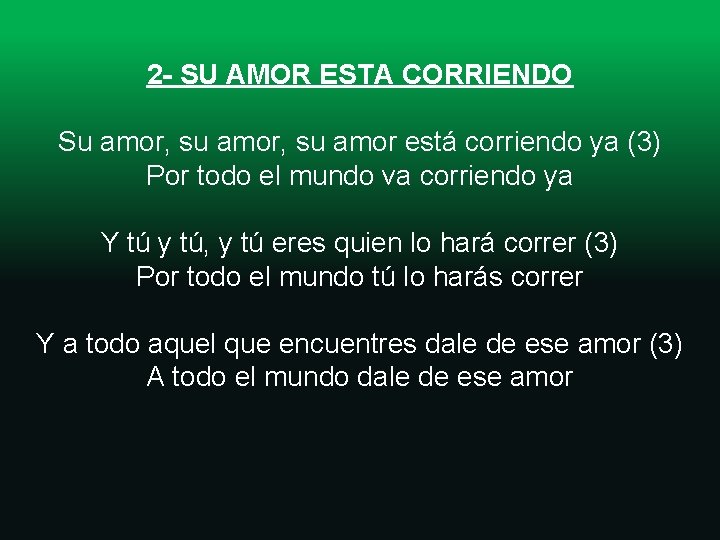 2- SU AMOR ESTA CORRIENDO

Su amor, su amor, su amor está corriendo ya (3)
Por todo el mundo va corriendo ya

Y tú y tú, y tú eres quien lo hará correr (3)
Por todo el mundo tú lo harás correr

Y a todo aquel que encuentres dale de ese amor (3)
A todo el mundo dale de ese amor